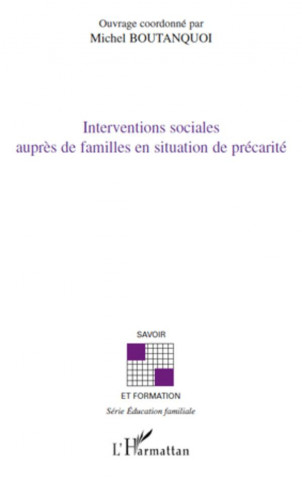 Ouvrage coordonné par
Michel BOUTANQUOI

Interventions sociales
auprès de familles en situation de précarité

SAVOIR

ET FORMATION

Série Éducation familiale

L'Harmattan